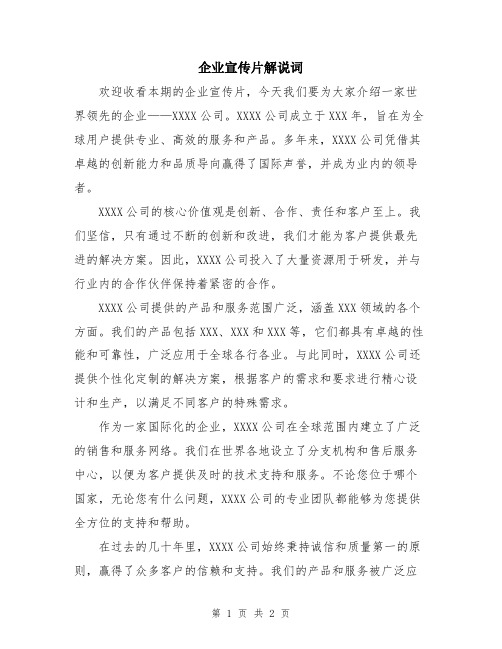 企业宣传片解说词

欢迎收看本期的企业宣传片，今天我们要为大家介绍一家世界领先的企业——XXXX公司。XXXX公司成立于XXX年，旨在为全球用户提供专业、高效的服务和产品。多年来，XXXX公司凭借其卓越的创新能力和品质导向赢得了国际声誉，并成为业内的领导者。

XXXX公司的核心价值观是创新、合作、责任和客户至上。我们坚信，只有通过不断的创新和改进，我们才能为客户提供最先进的解决方案。因此，XXXX公司投入了大量资源用于研发，并与行业内的合作伙伴保持着紧密的合作。

XXXX公司提供的产品和服务范围广泛，涵盖XXX领域的各个方面。我们的产品包括XXX、XXX和XXX等，它们都具有卓越的性能和可靠性，广泛应用于全球各行各业。与此同时，XXXX公司还提供个性化定制的解决方案，根据客户的需求和要求进行精心设计和生产，以满足不同客户的特殊需求。

作为一家国际化的企业，XXXX公司在全球范围内建立了广泛的销售和服务网络。我们在世界各地设立了分支机构和售后服务中心，以便为客户提供及时的技术支持和服务。不论您位于哪个国家，无论您有什么问题，XXXX公司的专业团队都能够为您提供全方位的支持和帮助。

在过去的几十年里，XXXX公司始终秉持诚信和质量第一的原则，赢得了众多客户的信赖和支持。我们的产品和服务被广泛应

第 1 页 共 2 页